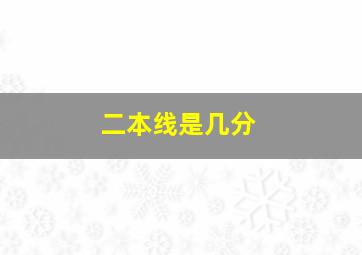 二本线是几分